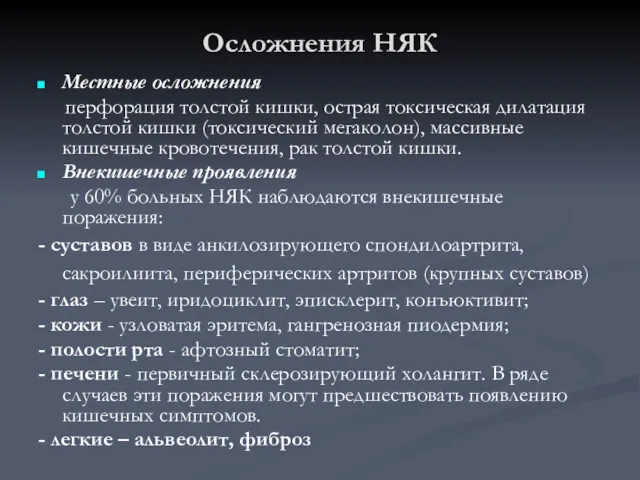 Осложнения НЯК

Местные осложнения

перфорация толстой кишки, острая токсическая дилатация толстой кишки (токсический мегаколон), массивные кишечные кровотечения, рак толстой кишки.

Внекишечные проявления

у 60% больных НЯК наблюдаются внекишечные поражения:

- суставов в виде анкилозирующего спондилоартрита, сакроилиита, периферических артритов (крупных суставов)

- глаз – увеит, иридоциклит, эписклерит, конъюктивит;

- кожи - узловатая эритема, гангренозная пиодермия;

- полости рта - афтозный стоматит;

- печени - первичный склерозирующий холангит. В ряде случаев эти поражения могут предшествовать появлению кишечных симптомов.

- легкие – альвеолит, фиброз